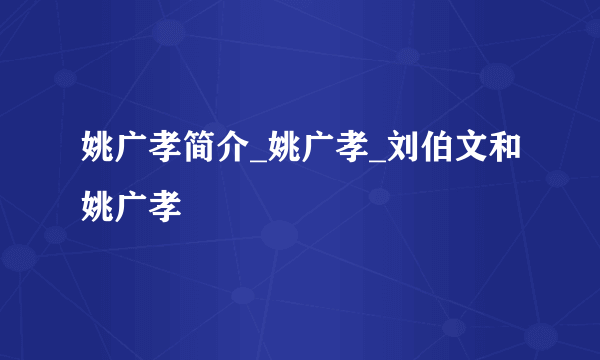 姚广孝简介_姚广孝_刘伯文和姚广孝